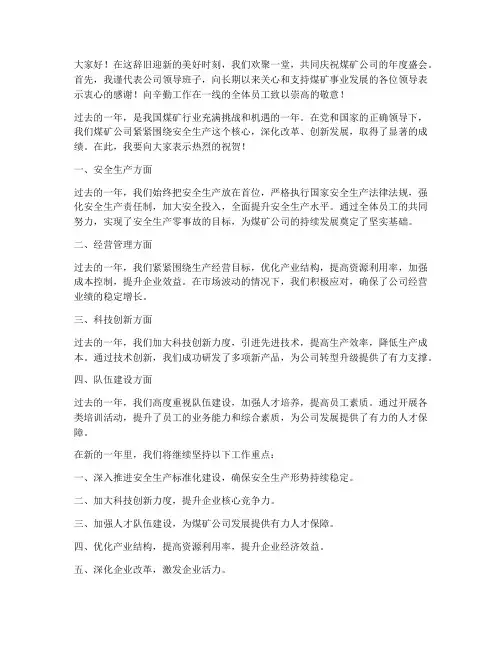 大家好！在这辞旧迎新的美好时刻，我们欢聚一堂，共同庆祝煤矿公司的年度盛会。首先，我谨代表公司领导班子，向长期以来关心和支持煤矿事业发展的各位领导表示衷心的感谢！向辛勤工作在一线的全体员工致以崇高的敬意！

过去的一年，是我国煤矿行业充满挑战和机遇的一年。在党和国家的正确领导下，我们煤矿公司紧紧围绕安全生产这个核心，深化改革、创新发展，取得了显著的成绩。在此，我要向大家表示热烈的祝贺！

一、安全生产方面

过去的一年，我们始终把安全生产放在首位，严格执行国家安全生产法律法规，强化安全生产责任制，加大安全投入，全面提升安全生产水平。通过全体员工的共同努力，实现了安全生产零事故的目标，为煤矿公司的持续发展奠定了坚实基础。

二、经营管理方面

过去的一年，我们紧紧围绕生产经营目标，优化产业结构，提高资源利用率，加强成本控制，提升企业效益。在市场波动的情况下，我们积极应对，确保了公司经营业绩的稳定增长。

三、科技创新方面

过去的一年，我们加大科技创新力度，引进先进技术，提高生产效率，降低生产成本。通过技术创新，我们成功研发了多项新产品，为公司转型升级提供了有力支撑。

四、队伍建设方面

过去的一年，我们高度重视队伍建设，加强人才培养，提高员工素质。通过开展各类培训活动，提升了员工的业务能力和综合素质，为公司发展提供了有力的人才保障。

在新的一年里，我们将继续坚持以下工作重点：

一、深入推进安全生产标准化建设，确保安全生产形势持续稳定。

二、加大科技创新力度，提升企业核心竞争力。

三、加强人才队伍建设，为煤矿公司发展提供有力人才保障。

四、优化产业结构，提高资源利用率，提升企业经济效益。

五、深化企业改革，激发企业活力。